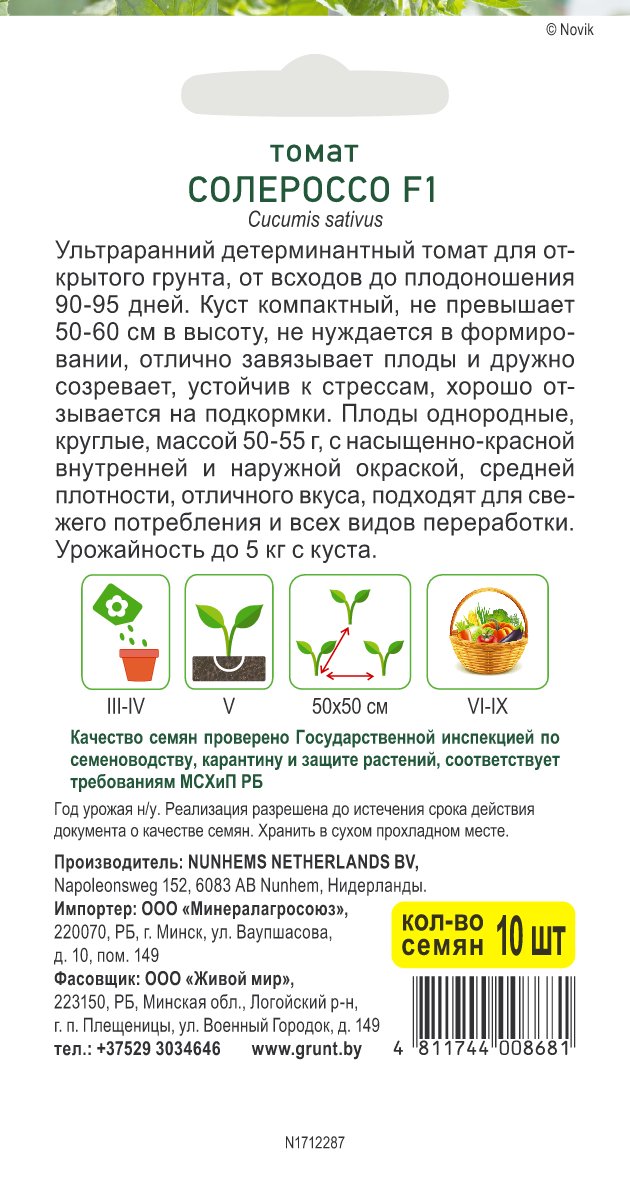 © Novik

томат
СОЛЕРОССО F1
Cucumis sativus

Ультраранний детерминантный томат для открытого грунта, от всходов до плодоношения 90-95 дней. Куст компактный, не превышает 50-60 см в высоту, не нуждается в формировании, отлично завязывает плоды и дружно созревает, устойчив к стрессам, хорошо отзывается на подкормки. Плоды однородные, круглые, массой 50-55 г, с насыщенно-красной внутренней и наружной окраской, средней плотности, отличного вкуса, подходят для свежего потребления и всех видов переработки. Урожайность до 5 кг с куста.

III-IV
V
50x50 см
VI-IX

Качество семян проверено Государственной инспекцией по семеноводству, карантину и защите растений, соответствует требованиям МСХиП РБ

Год урожая н/у. Реализация разрешена до истечения срока действия документа о качестве семян. Хранить в сухом прохладном месте.

Производитель: NUNHEMS NETHERLANDS BV,
Napoleonsweg 152, 6083 AB Nunhem, Нидерланды.
Импортер: ООО «Минералагросоюз»,
220070, РБ, г. Минск, ул. Ваупшасова,
д. 10, пом. 149
Фасовщик: ООО «Живой мир»,
223150, РБ, Минская обл., Логойский р-н,
г. п. Плещеницы, ул. Военный Городок, д. 149
тел.: +37529 3034646 www.grunt.by

кол-во
семян 10 шт

4 811744 008681

N1712287